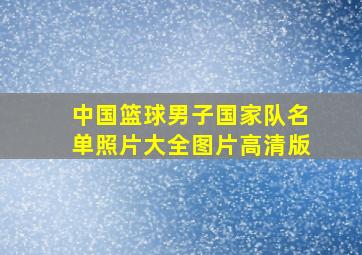 中国篮球男子国家队名单照片大全图片高清版